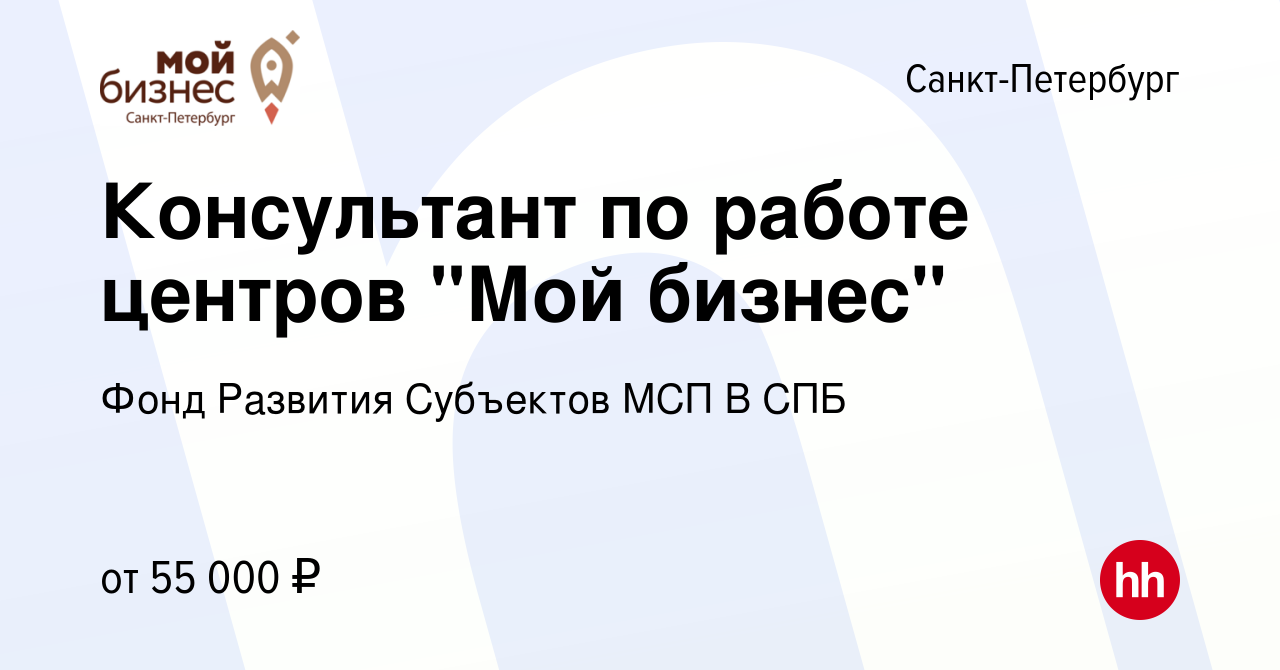 мой бизнес
Санкт-Петербург

Санкт-Петербург

Консультант по работе центров "Мой бизнес"

Фонд Развития Субъектов МСП В СПБ

от 55 000 ₽

hh